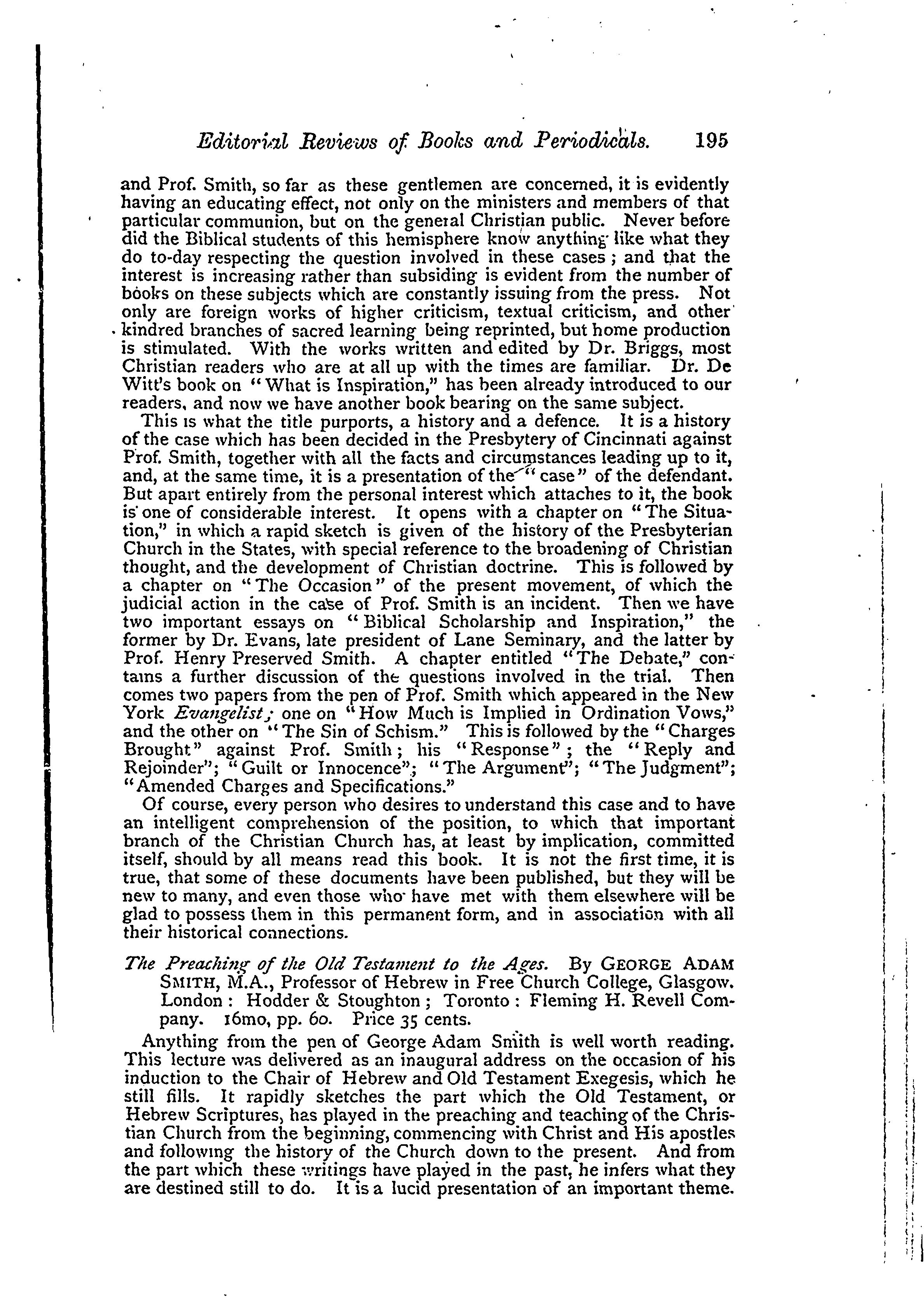 Editorial Reviews of Books and Periodicals. 195

and Prof. Smith, so far as these gentlemen are concerned, it is evidently having an educating effect, not only on the ministers and members of that particular communion, but on the general Christian public. Never before did the Biblical students of this hemisphere know anything like what they do to-day respecting the question involved in these cases; and that the interest is increasing rather than subsiding is evident from the number of books on these subjects which are constantly issuing from the press. Not only are foreign works of higher criticism, textual criticism, and other kindred branches of sacred learning being reprinted, but home production is stimulated. With the works written and edited by Dr. Briggs, most Christian readers who are at all up with the times are familiar. Dr. De Witt's book on "What is Inspiration," has been already introduced to our readers, and now we have another book bearing on the same subject.

This is what the title purports, a history and a defence. It is a history of the case which has been decided in the Presbytery of Cincinnati against Prof. Smith, together with all the facts and circumstances leading up to it, and, at the same time, it is a presentation of the "case" of the defendant. But apart entirely from the personal interest which attaches to it, the book is one of considerable interest. It opens with a chapter on "The Situation," in which a rapid sketch is given of the history of the Presbyterian Church in the States, with special reference to the broadening of Christian thought, and the development of Christian doctrine. This is followed by a chapter on "The Occasion" of the present movement, of which the judicial action in the case of Prof. Smith is an incident. Then we have two important essays on "Biblical Scholarship and Inspiration," the former by Dr. Evans, late president of Lane Seminary, and the latter by Prof. Henry Preserved Smith. A chapter entitled "The Debate," contains a further discussion of the questions involved in the trial. Then comes two papers from the pen of Prof. Smith which appeared in the New York Evangelist; one on "How Much is Implied in Ordination Vows," and the other on "The Sin of Schism." This is followed by the "Charges Brought" against Prof. Smith; his "Response"; the "Reply and Rejoinder"; "Guilt or Innocence"; "The Argument"; "The Judgment"; "Amended Charges and Specifications."

Of course, every person who desires to understand this case and to have an intelligent comprehension of the position, to which that important branch of the Christian Church has, at least by implication, committed itself, should by all means read this book. It is not the first time, it is true, that some of these documents have been published, but they will be new to many, and even those who have met with them elsewhere will be glad to possess them in this permanent form, and in association with all their historical connections.

The Preaching of the Old Testament to the Ages. By GEORGE ADAM SMITH, M.A., Professor of Hebrew in Free Church College, Glasgow. London: Hodder & Stoughton; Toronto: Fleming H. Revell Company. 16mo, pp. 60. Price 35 cents.

Anything from the pen of George Adam Smith is well worth reading. This lecture was delivered as an inaugural address on the occasion of his induction to the Chair of Hebrew and Old Testament Exegesis, which he still fills. It rapidly sketches the part which the Old Testament, or Hebrew Scriptures, has played in the preaching and teaching of the Christian Church from the beginning, commencing with Christ and His apostles and following the history of the Church down to the present. And from the part which these writings have played in the past, he infers what they are destined still to do. It is a lucid presentation of an important theme.